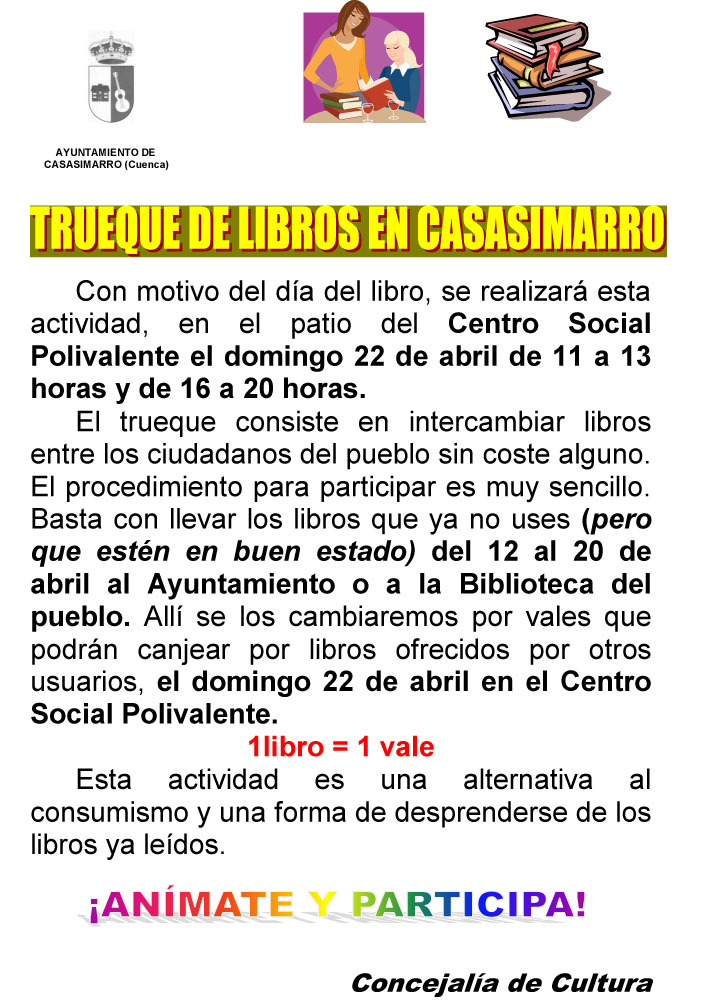 AYUNTAMIENTO DE CASASIMARRO (Cuenca)

TRUEQUE DE LIBROS EN CASASIMARRO

Con motivo del día del libro, se realizará esta actividad, en el patio del Centro Social Polivalente el domingo 22 de abril de 11 a 13 horas y de 16 a 20 horas.

El trueque consiste en intercambiar libros entre los ciudadanos del pueblo sin coste alguno. El procedimiento para participar es muy sencillo. Basta con llevar los libros que ya no uses (pero que estén en buen estado) del 12 al 20 de abril al Ayuntamiento o a la Biblioteca del pueblo. Allí se los cambiaremos por vales que podrán canjear por libros ofrecidos por otros usuarios, el domingo 22 de abril en el Centro Social Polivalente.

1libro = 1 vale

Esta actividad es una alternativa al consumismo y una forma de desprenderse de los libros ya leídos.

¡ANÍMATE Y PARTICIPA!

Concejalía de Cultura